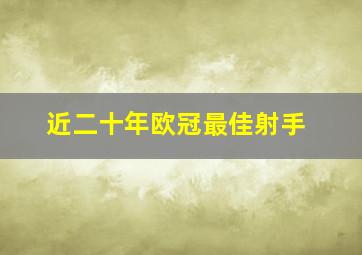 近二十年欧冠最佳射手